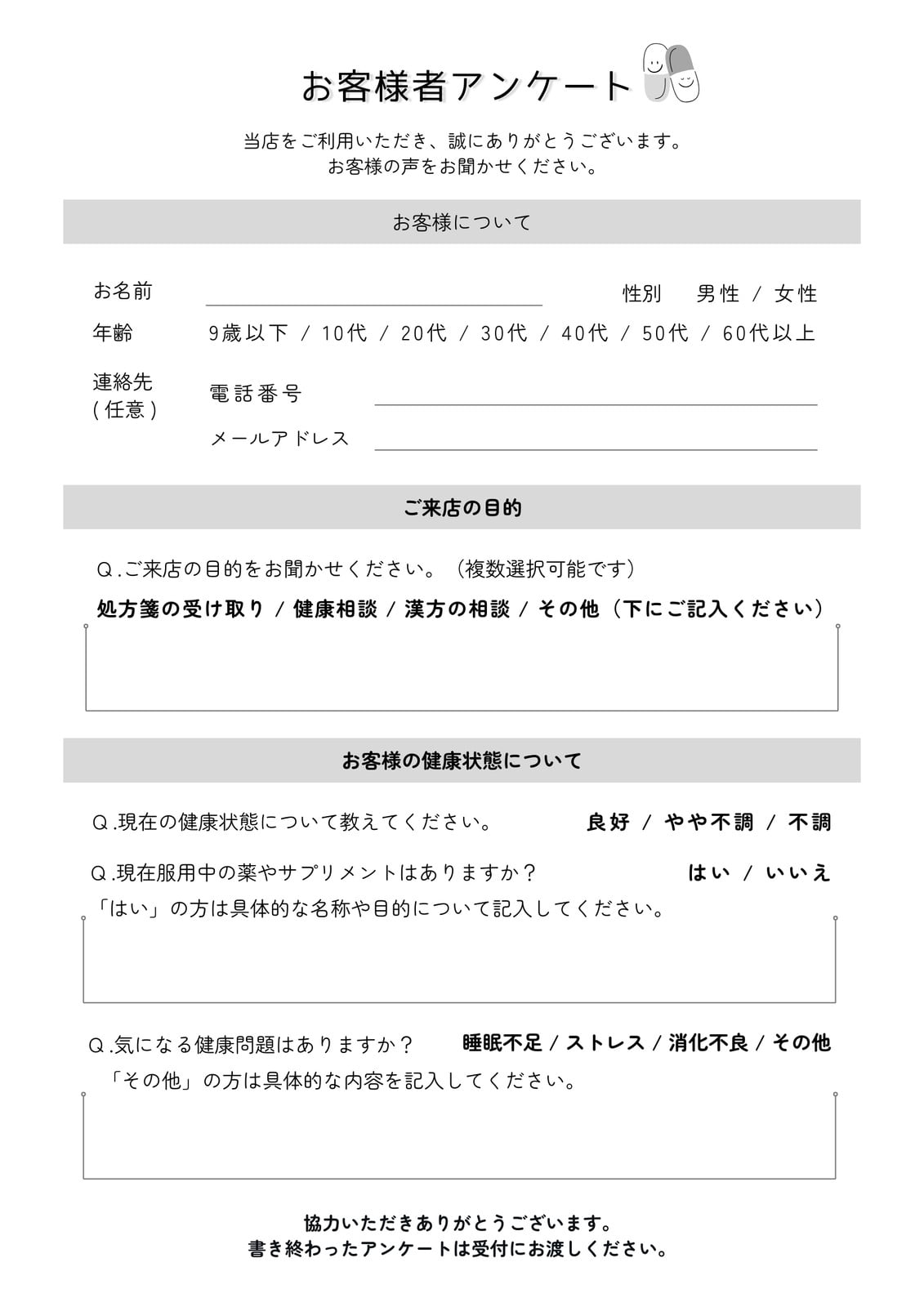 お客様者アンケート

当店をご利用いただき、誠にありがとうございます。
お客様の声をお聞かせください。

お客様について

お名前

性別　男性 / 女性

年齢　9歳以下 / 10代 / 20代 / 30代 / 40代 / 50代 / 60代以上

連絡先
(任意)

電話番号

メールアドレス

ご来店の目的

Q.ご来店の目的をお聞かせください。（複数選択可能です）

処方箋の受け取り / 健康相談 / 漢方の相談 / その他（下にご記入ください）

お客様の健康状態について

Q.現在の健康状態について教えてください。　良好 / やや不調 / 不調

Q.現在服用中の薬やサプリメントはありますか？　はい / いいえ

「はい」の方は具体的な名称や目的について記入してください。

Q.気になる健康問題はありますか？　睡眠不足 / ストレス / 消化不良 / その他

「その他」の方は具体的な内容を記入してください。

協力いただきありがとうございます。
書き終わったアンケートは受付にお渡しください。